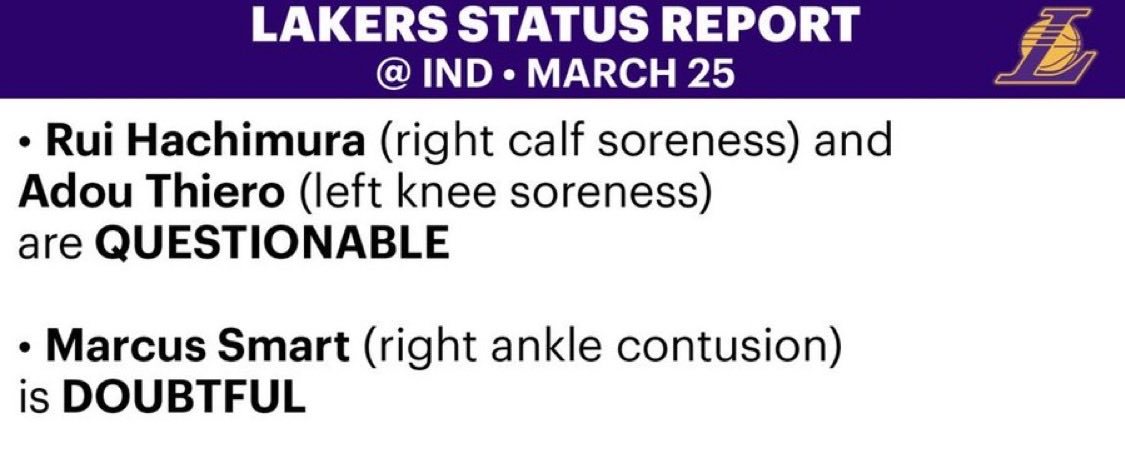 LAKERS STATUS REPORT
@ IND • MARCH 25

• Rui Hachimura (right calf soreness) and Adou Thiero (left knee soreness) are QUESTIONABLE

• Marcus Smart (right ankle contusion) is DOUBTFUL